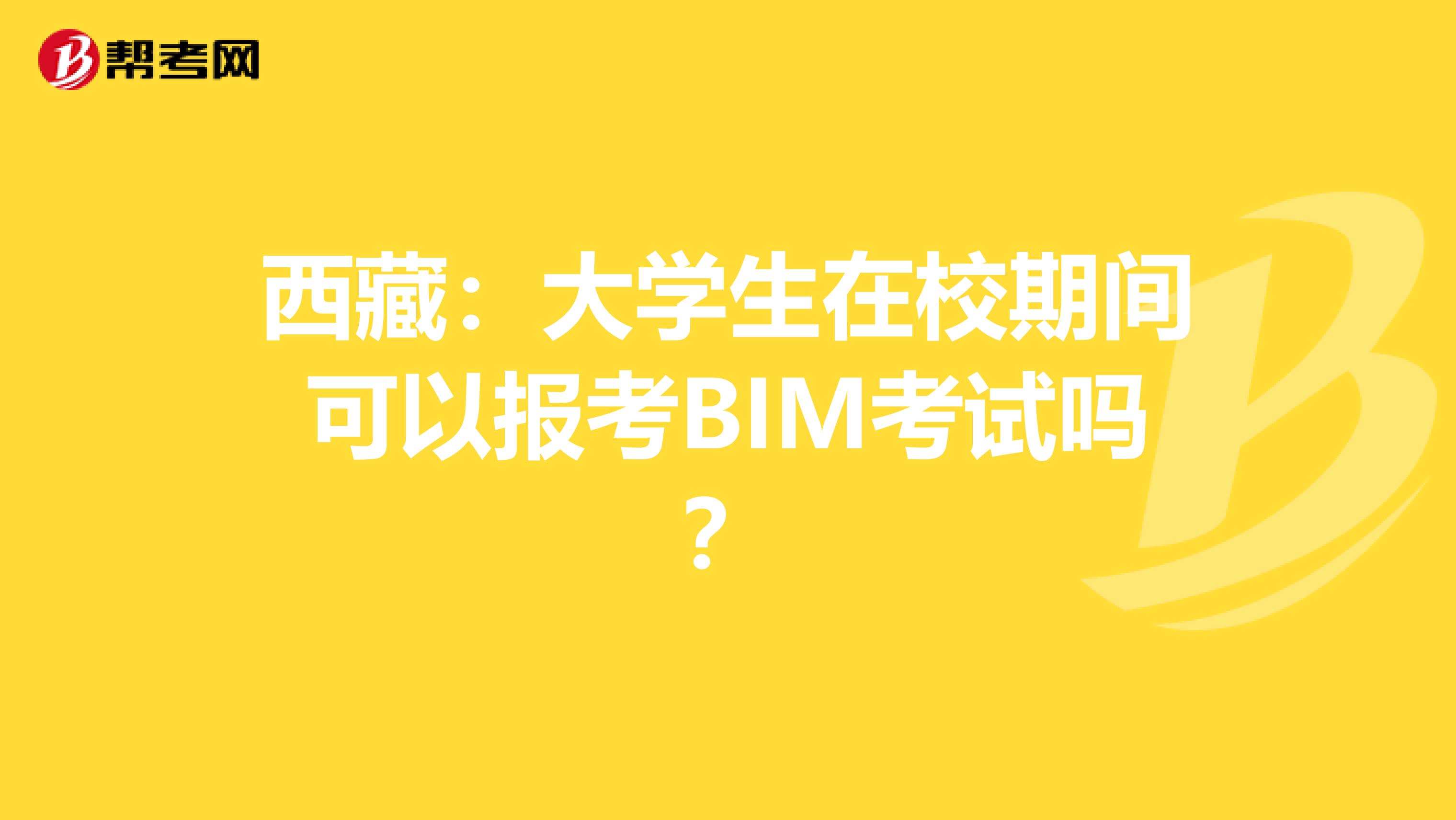 帮考网

西藏：大学生在校期间可以报考BIM考试吗？